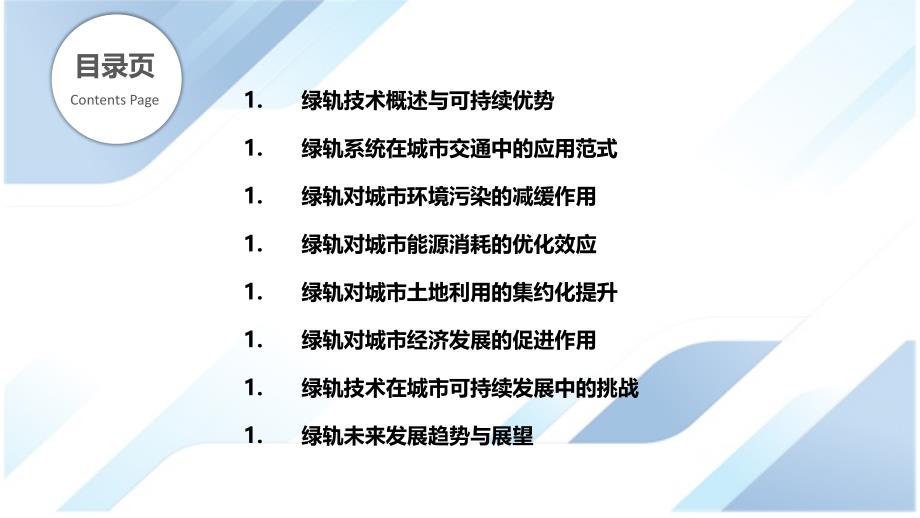 目录页
Contents Page

1. 绿轨技术概述与可持续优势

1. 绿轨系统在城市交通中的应用范式

1. 绿轨对城市环境污染的减缓作用

1. 绿轨对城市能源消耗的优化效应

1. 绿轨对城市土地利用的集约化提升

1. 绿轨对城市经济发展的促进作用

1. 绿轨技术在城市可持续发展中的挑战

1. 绿轨未来发展趋势与展望